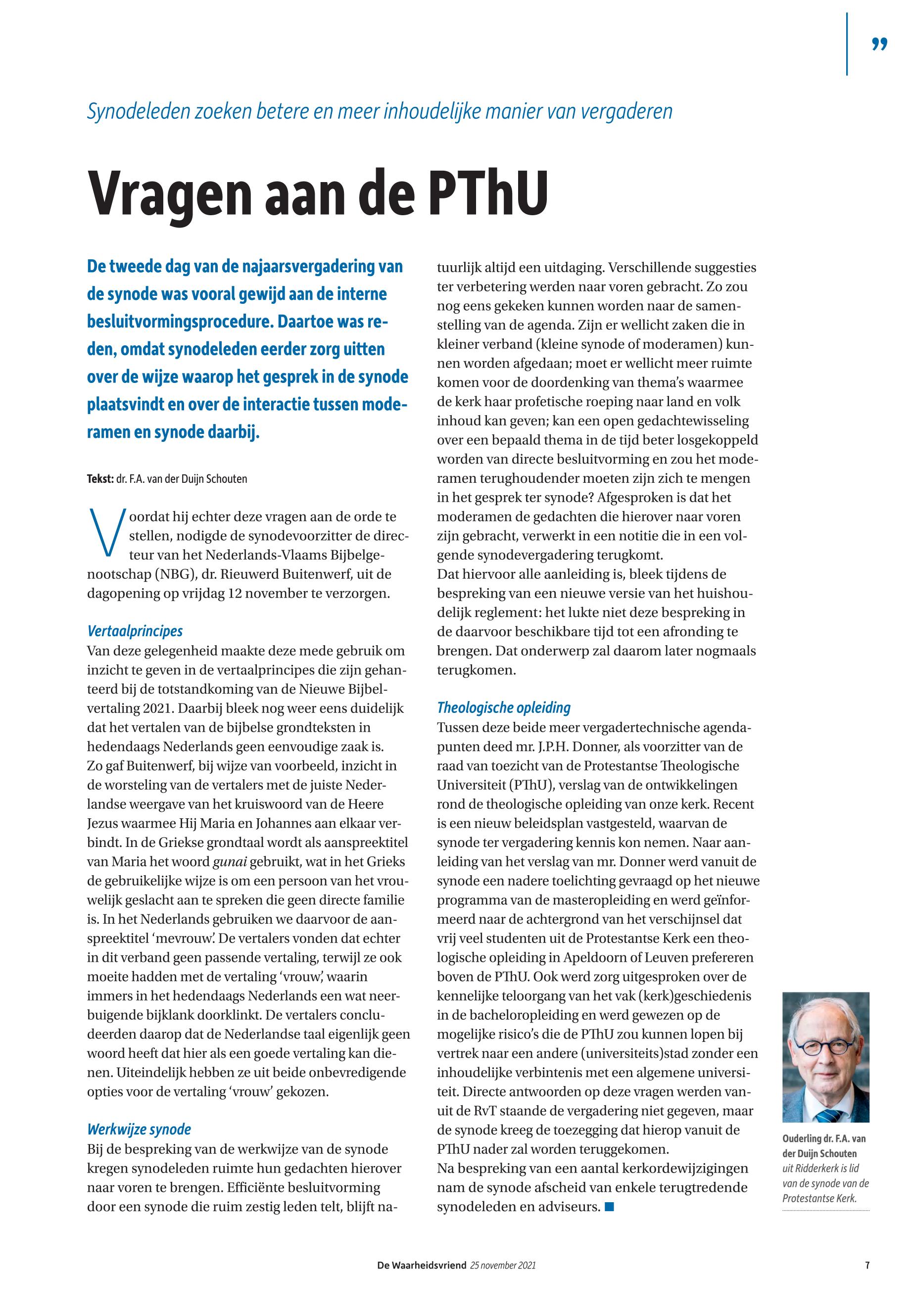 ”

Synodeleden zoeken betere en meer inhoudelijke manier van vergaderen

Vragen aan de PThU

De tweede dag van de najaarsvergadering van de synode was vooral gewijd aan de interne besluitvormingsprocedure. Daartoe was reden, omdat synodeleden eerder zorg uitten over de wijze waarop het gesprek in de synode plaatsvindt en over de interactie tussen moderamen en synode daarbij.

Tekst: dr. F.A. van der Duijn Schouten

Voordat hij echter deze vragen aan de orde te stellen, nodigde de synodevoorzitter de directeur van het Nederlands-Vlaams Bijbelgenootschap (NBG), dr. Rieuwerd Buitenwerf, uit de dagopening op vrijdag 12 november te verzorgen.

Vertaalprincipes
Van deze gelegenheid maakte deze mede gebruik om inzicht te geven in de vertaalprincipes die zijn gehanteerd bij de totstandkoming van de Nieuwe Bijbelvertaling 2021. Daarbij bleek nog weer eens duidelijk dat het vertalen van de bijbelse grondteksten in hedendaags Nederlands geen eenvoudige zaak is.
Zo gaf Buitenwerf, bij wijze van voorbeeld, inzicht in de worsteling van de vertalers met de juiste Nederlandse weergave van het kruiswoord van de Heere Jezus waarmee Hij Maria en Johannes aan elkaar verbindt. In de Griekse grondtaal wordt als aanspreektitel van Maria het woord gunai gebruikt, wat in het Grieks de gebruikelijke wijze is om een persoon van het vrouwelijk geslacht aan te spreken die geen directe familie is. In het Nederlands gebruiken we daarvoor de aanspreektitel ‘mevrouw’. De vertalers vonden dat echter in dit verband geen passende vertaling, terwijl ze ook moeite hadden met de vertaling ‘vrouw’, waarin immers in het hedendaags Nederlands een wat neerbuigende bijklank doorklinkt. De vertalers concludeerden daarop dat de Nederlandse taal eigenlijk geen woord heeft dat hier als een goede vertaling kan dienen. Uiteindelijk hebben ze uit beide onbevredigende opties voor de vertaling ‘vrouw’ gekozen.

Werkwijze synode
Bij de bespreking van de werkwijze van de synode kregen synodeleden ruimte hun gedachten hierover naar voren te brengen. Efficiënte besluitvorming door een synode die ruim zestig leden telt, blijft natuurlijk altijd een uitdaging. Verschillende suggesties ter verbetering werden naar voren gebracht. Zo zou nog eens gekeken kunnen worden naar de samenstelling van de agenda. Zijn er wellicht zaken die in kleiner verband (kleine synode of moderamen) kunnen worden afgedaan; moet er wellicht meer ruimte komen voor de doordenking van thema’s waarmee de kerk haar profetische roeping naar land en volk inhoud kan geven; kan een open gedachtewisseling over een bepaald thema in de tijd beter losgekoppeld worden van directe besluitvorming en zou het moderamen terughoudender moeten zijn zich te mengen in het gesprek ter synode? Afgesproken is dat het moderamen de gedachten die hierover naar voren zijn gebracht, verwerkt in een notitie die in een volgende synodevergadering terugkomt.
Dat hiervoor alle aanleiding is, bleek tijdens de bespreking van een nieuwe versie van het huishoudelijk reglement: het lukte niet deze bespreking in de daarvoor beschikbare tijd tot een afronding te brengen. Dat onderwerp zal daarom later nogmaals terugkomen.

Theologische opleiding
Tussen deze beide meer vergadertechnische agendapunten deed mr. J.P.H. Donner, als voorzitter van de raad van toezicht van de Protestantse Theologische Universiteit (PThU), verslag van de ontwikkelingen rond de theologische opleiding van onze kerk. Recent is een nieuw beleidsplan vastgesteld, waarvan de synode ter vergadering kennis kon nemen. Naar aanleiding van het verslag van mr. Donner werd vanuit de synode een nadere toelichting gevraagd op het nieuwe programma van de masteropleiding en werd geïnformeerd naar de achtergrond van het verschijnsel dat vrij veel studenten uit de Protestantse Kerk een theologische opleiding in Apeldoorn of Leuven prefereren boven de PThU. Ook werd zorg uitgesproken over de kennelijke teloorgang van het vak (kerk)geschiedenis in de bacheloropleiding en werd gewezen op de mogelijke risico’s die de PThU zou kunnen lopen bij vertrek naar een andere (universiteits)stad zonder een inhoudelijke verbintenis met een algemene universiteit. Directe antwoorden op deze vragen werden vanuit de RvT staande de vergadering niet gegeven, maar de synode kreeg de toezegging dat hierop vanuit de PThU nader zal worden teruggekomen.
Na bespreking van een aantal kerkordewijzigingen nam de synode afscheid van enkele terugtredende synodeleden en adviseurs. ■

Ouderling dr. F.A. van der Duijn Schouten uit Ridderkerk is lid van de synode van de Protestantse Kerk.

De Waarheidsvriend 25 november 2021

7